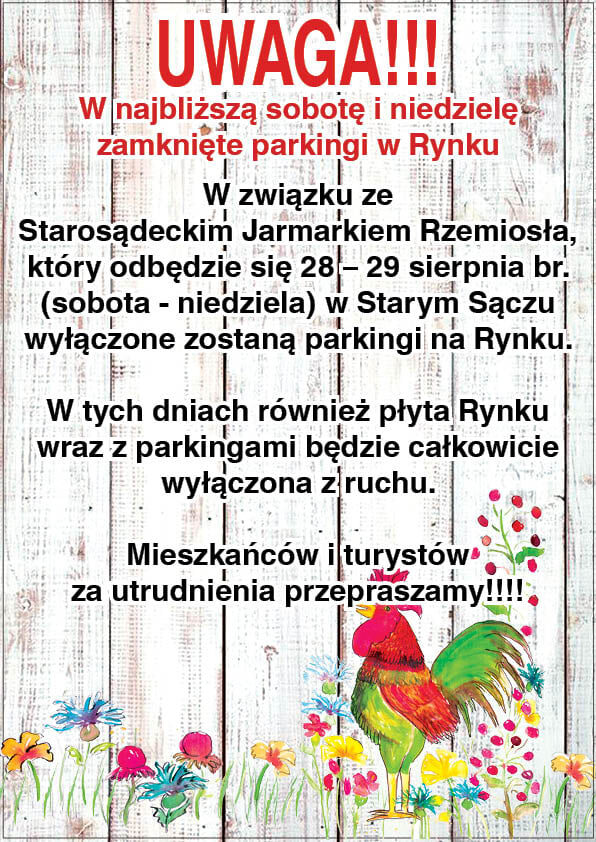 UWAGA!!!
W najbliższą sobotę i niedzielę zamknięte parkingi w Rynku

W związku ze Starosądeckim Jarmarkiem Rzemiosła, który odbędzie się 28 – 29 sierpnia br. (sobota - niedziela) w Starym Sączu wyłączone zostaną parkingi na Rynku.

W tych dniach również płyta Rynku wraz z parkingami będzie całkowicie wyłączona z ruchu.

Mieszkańców i turystów za utrudnienia przepraszamy!!!!